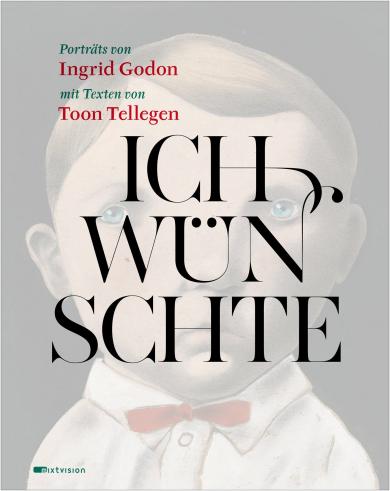 Porträts von
Ingrid Godon
mit Texten von
Toon Tellegen

ICH
WÜN
SCHTE

mixtvision